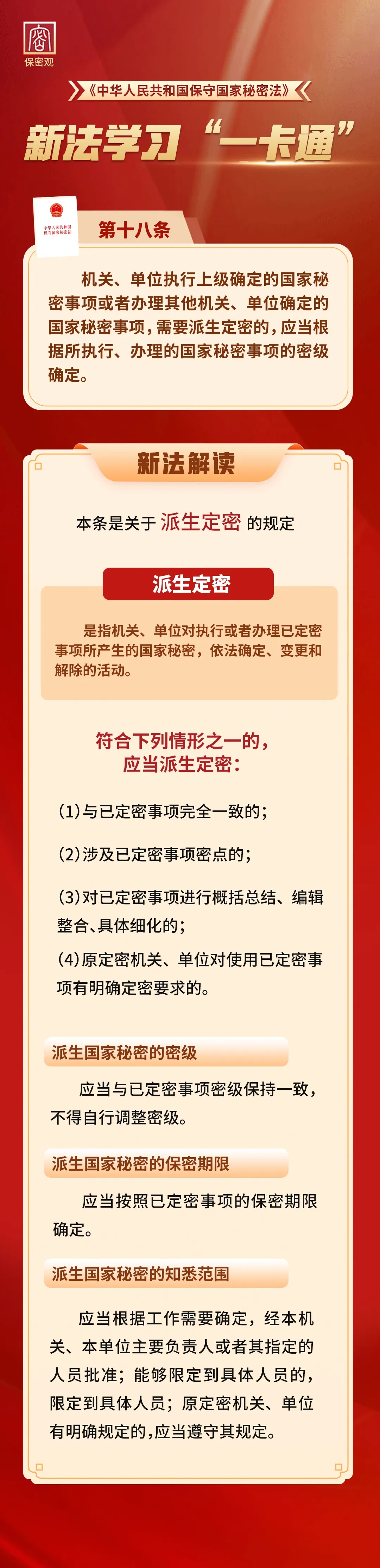 保密观

《中华人民共和国保守国家秘密法》

新法学习“一卡通”

中华人民共和国保守国家秘密法

第十八条

机关、单位执行上级确定的国家秘密事项或者办理其他机关、单位确定的国家秘密事项，需要派生定密的，应当根据所执行、办理的国家秘密事项的密级确定。

新法解读

本条是关于 派生定密 的规定

派生定密

是指机关、单位对执行或者办理已定密事项所产生的国家秘密，依法确定、变更和解除的活动。

符合下列情形之一的，应当派生定密：

(1)与已定密事项完全一致的；

(2)涉及已定密事项密点的；

(3)对已定密事项进行概括总结、编辑整合、具体细化的；

(4)原定密机关、单位对使用已定密事项有明确定密要求的。

派生国家秘密的密级

应当与已定密事项密级保持一致，不得自行调整密级。

派生国家秘密的保密期限

应当按照已定密事项的保密期限确定。

派生国家秘密的知悉范围

应当根据工作需要确定，经本机关、本单位主要负责人或者其指定的人员批准；能够限定到具体人员的，限定到具体人员；原定密机关、单位有明确规定的，应当遵守其规定。